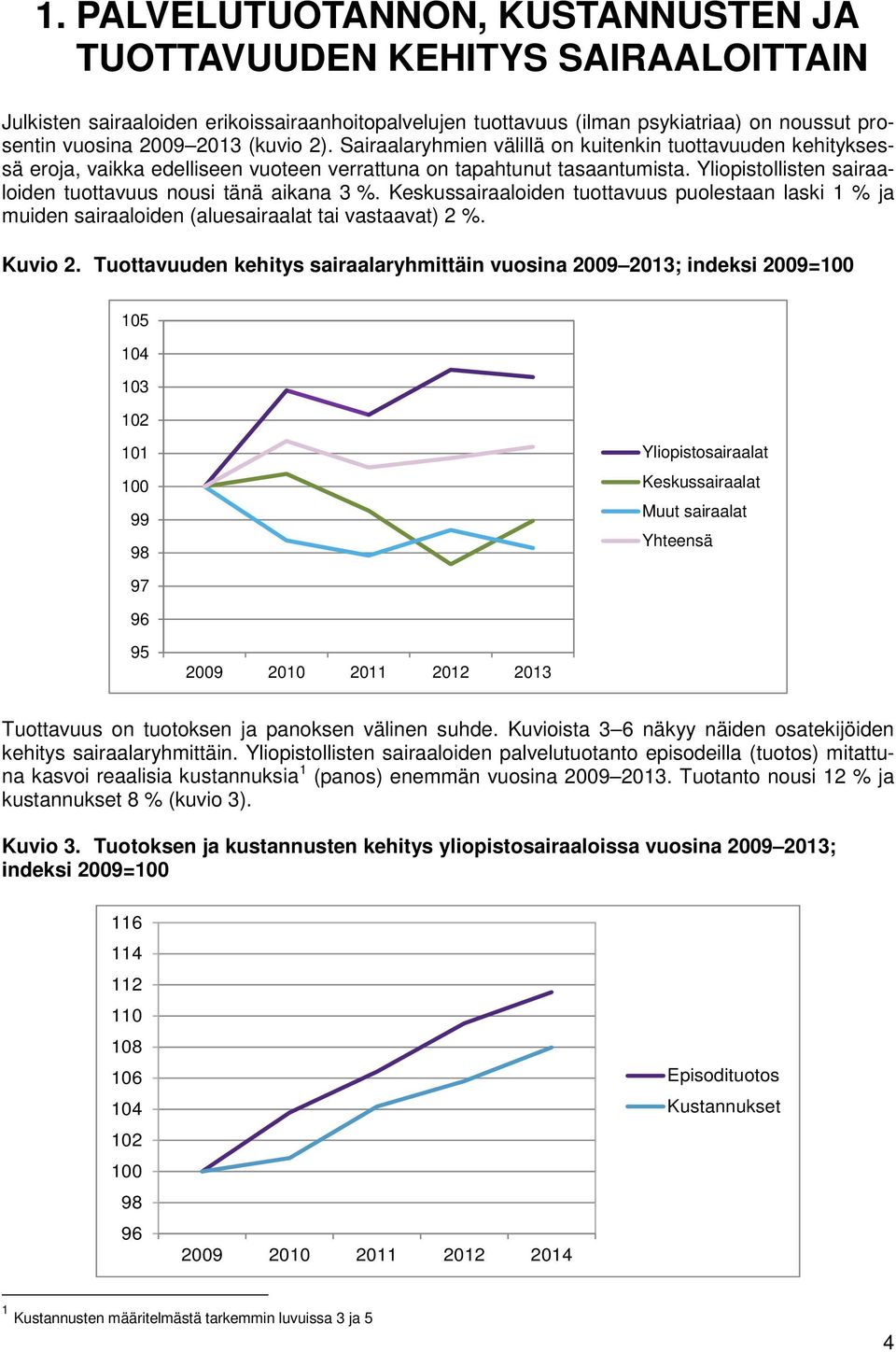 1. PALVELUTUOTANNON, KUSTANNUSTEN JA TUOTTAVUUDEN KEHITYS SAIRAALOITTAIN

Julkisten sairaaloiden erikoissairaanhoitopalvelujen tuottavuus (ilman psykiatriaa) on noussut prosentin vuosina 2009–2013 (kuvio 2). Sairaalaryhmien välillä on kuitenkin tuottavuuden kehityksessä eroja, vaikka edelliseen vuoteen verrattuna on tapahtunut tasaantumista. Yliopistollisten sairaaloiden tuottavuus nousi tänä aikana 3 %. Keskussairaaloiden tuottavuus puolestaan laski 1 % ja muiden sairaaloiden (aluesairaalat tai vastaavat) 2 %.

Kuvio 2. Tuottavuuden kehitys sairaalaryhmittäin vuosina 2009–2013; indeksi 2009=100

105
104
103
102
101
100
99
98
97
96
95
2009 2010 2011 2012 2013
Yliopistosairaalat
Keskussairaalat
Muut sairaalat
Yhteensä

Tuottavuus on tuotoksen ja panoksen välinen suhde. Kuvioista 3–6 näkyy näiden osatekijöiden kehitys sairaalaryhmittäin. Yliopistollisten sairaaloiden palvelutuotanto episodeilla (tuotos) mitattuna kasvoi reaalisia kustannuksia$^1$ (panos) enemmän vuosina 2009–2013. Tuotanto nousi 12 % ja kustannukset 8 % (kuvio 3).

Kuvio 3. Tuotoksen ja kustannusten kehitys yliopistosairaaloissa vuosina 2009–2013; indeksi 2009=100

116
114
112
110
108
106
104
102
100
98
96
2009 2010 2011 2012 2014
Episodituotos
Kustannukset

$^1$ Kustannusten määritelmästä tarkemmin luvuissa 3 ja 5

4